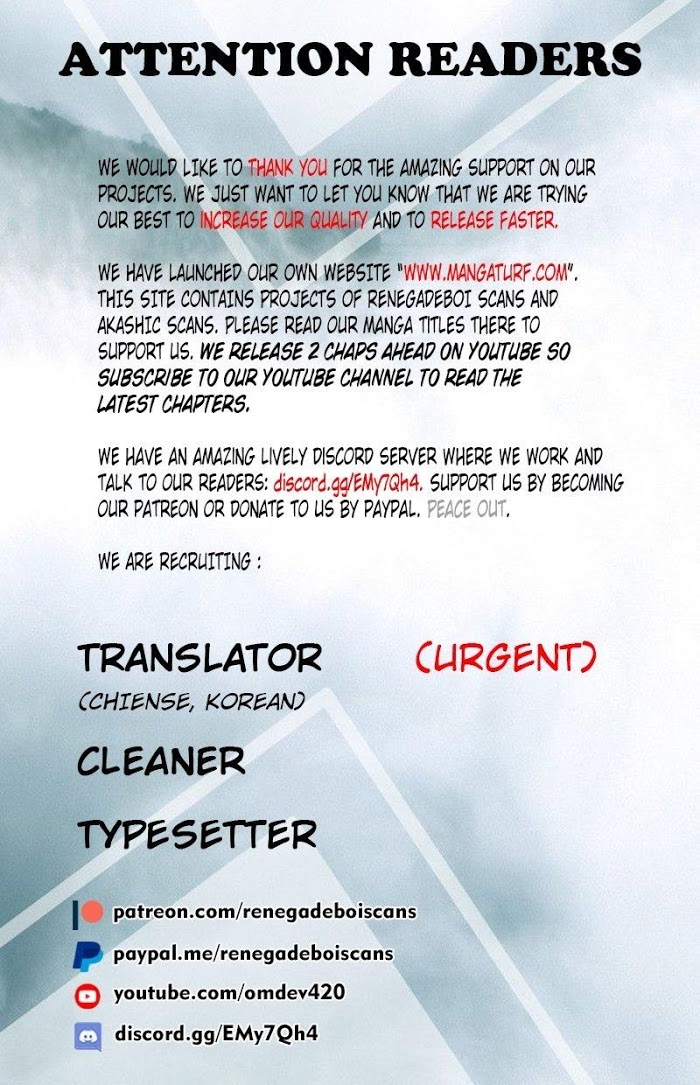 ATTENTION READERS

WE WOULD LIKE TO THANK YOU FOR THE AMAZING SUPPORT ON OUR PROJECTS. WE JUST WANT TO LET YOU KNOW THAT WE ARE TRYING OUR BEST TO INCREASE OUR QUALITY AND TO RELEASE FASTER.

WE HAVE LAUNCHED OUR OWN WEBSITE "WWW.MANGATURF.COM". THIS SITE CONTAINS PROJECTS OF RENEGADEBOI SCANS AND AKASHIC SCANS. PLEASE READ OUR MANGA TITLES THERE TO SUPPORT US. WE RELEASE 2 CHAPS AHEAD ON YOUTUBE SO SUBSCRIBE TO OUR YOUTUBE CHANNEL TO READ THE LATEST CHAPTERS.

WE HAVE AN AMAZING LIVELY DISCORD SERVER WHERE WE WORK AND TALK TO OUR READERS: discord.gg/EMy7Qh4. SUPPORT US BY BECOMING OUR PATREON OR DONATE TO US BY PAYPAL. PEACE OUT.

WE ARE RECRUITING :

TRANSLATOR (URGENT)
(CHIENSE, KOREAN)

CLEANER

TYPESETTER

patreon.com/renegadeboiscans
paypal.me/renegadeboiscans
youtube.com/omdev420
discord.gg/EMy7Qh4